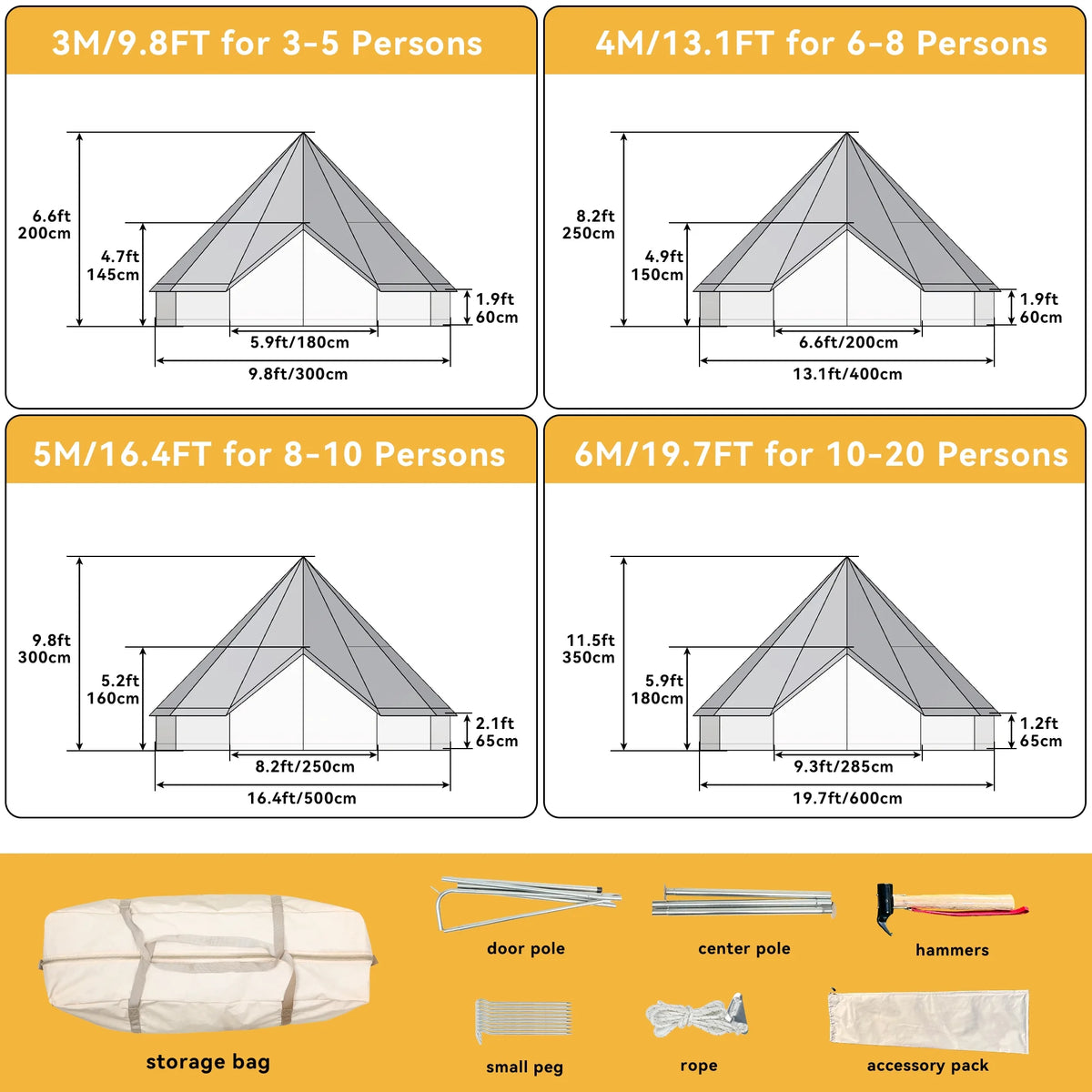 3M/9.8FT for 3-5 Persons

6.6ft 200cm

4.7ft 145cm

1.9ft 60cm

5.9ft/180cm

9.8ft/300cm

4M/13.1FT for 6-8 Persons

8.2ft 250cm

4.9ft 150cm

1.9ft 60cm

6.6ft/200cm

13.1ft/400cm

5M/16.4FT for 8-10 Persons

9.8ft 300cm

5.2ft 160cm

2.1ft 65cm

8.2ft/250cm

16.4ft/500cm

6M/19.7FT for 10-20 Persons

11.5ft 350cm

5.9ft 180cm

1.2ft 65cm

9.3ft/285cm

19.7ft/600cm

storage bag

door pole

center pole

hammers

small peg

rope

accessory pack